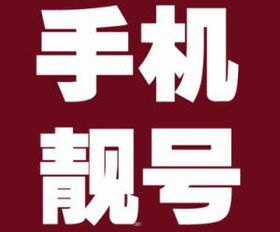 手机
靓号